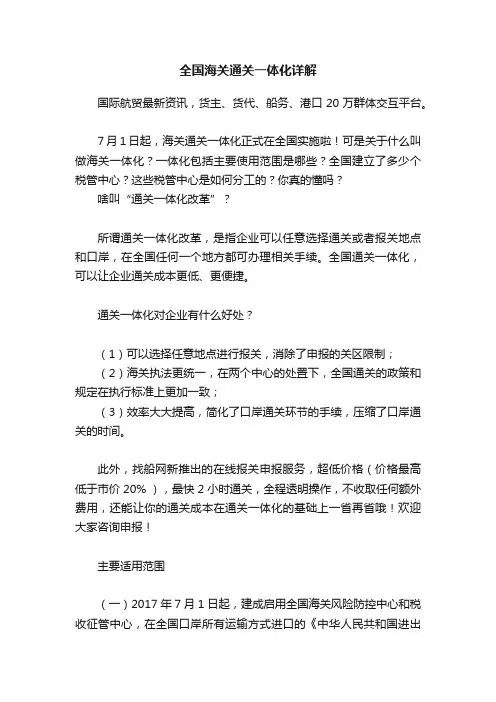 全国海关通关一体化详解

国际航贸最新资讯，货主、货代、船务、港口 20 万群体交互平台。

7 月 1 日起，海关通关一体化正式在全国实施啦！可是关于什么叫做海关一体化？一体化包括主要使用范围是哪些？全国建立了多少个税管中心？这些税管中心是如何分工的？你真的懂吗？

啥叫“通关一体化改革”？

所谓通关一体化改革，是指企业可以任意选择通关或者报关地点和口岸，在全国任何一个地方都可办理相关手续。全国通关一体化，可以让企业通关成本更低、更便捷。

通关一体化对企业有什么好处？

（1）可以选择任意地点进行报关，消除了申报的关区限制；
（2）海关执法更统一，在两个中心的处置下，全国通关的政策和规定在执行标准上更加一致；
（3）效率大大提高，简化了口岸通关环节的手续，压缩了口岸通关的时间。

此外，找船网新推出的在线报关申报服务，超低价格（价格最高低于市价 20%），最快 2 小时通关，全程透明操作，不收取任何额外费用，还能让你的通关成本在通关一体化的基础上一省再省哦！欢迎大家咨询申报！

主要适用范围

（一）2017 年 7 月 1 日起，建成启用全国海关风险防控中心和税收征管中心，在全国口岸所有运输方式进口的《中华人民共和国进出